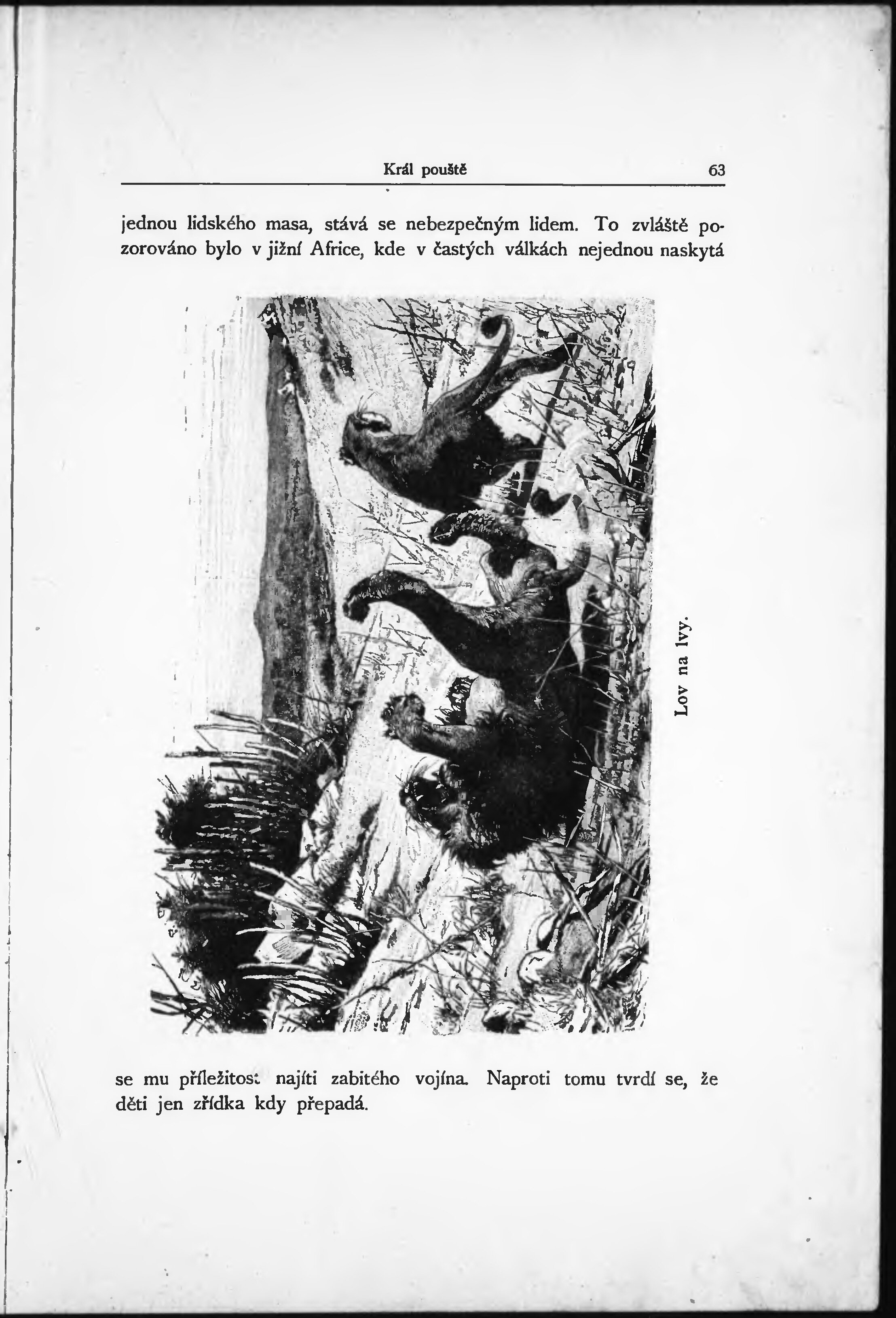 Král pouště 63

jednou lidského masa, stává se nebezpečným lidem. To zvláště pozorováno bylo v jižní Africe, kde v častých válkách nejednou naskytá

Lov na lvy.

se mu příležitost najíti zabitého vojína. Naproti tomu tvrdí se, že děti jen zřídka kdy přepadá.